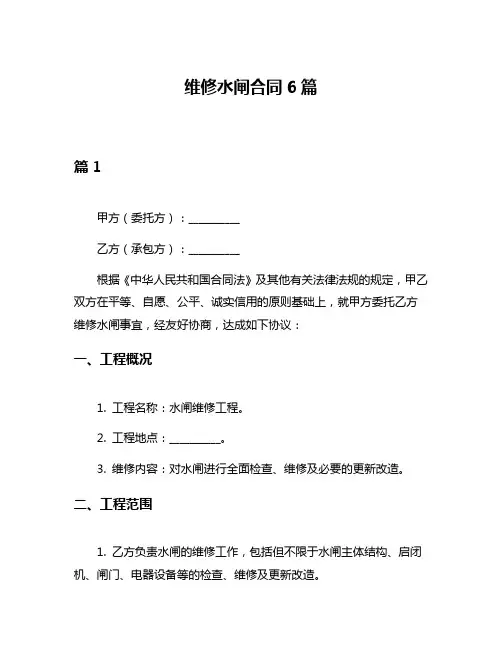 维修水闸合同 6 篇

篇 1

甲方（委托方）：__________

乙方（承包方）：__________

根据《中华人民共和国合同法》及其他有关法律法规的规定，甲乙双方在平等、自愿、公平、诚实信用的原则基础上，就甲方委托乙方维修水闸事宜，经友好协商，达成如下协议：

一、工程概况

1. 工程名称：水闸维修工程。

2. 工程地点：__________。

3. 维修内容：对水闸进行全面检查、维修及必要的更新改造。

二、工程范围

1. 乙方负责水闸的维修工作，包括但不限于水闸主体结构、启闭机、闸门、电器设备等的检查、维修及更新改造。